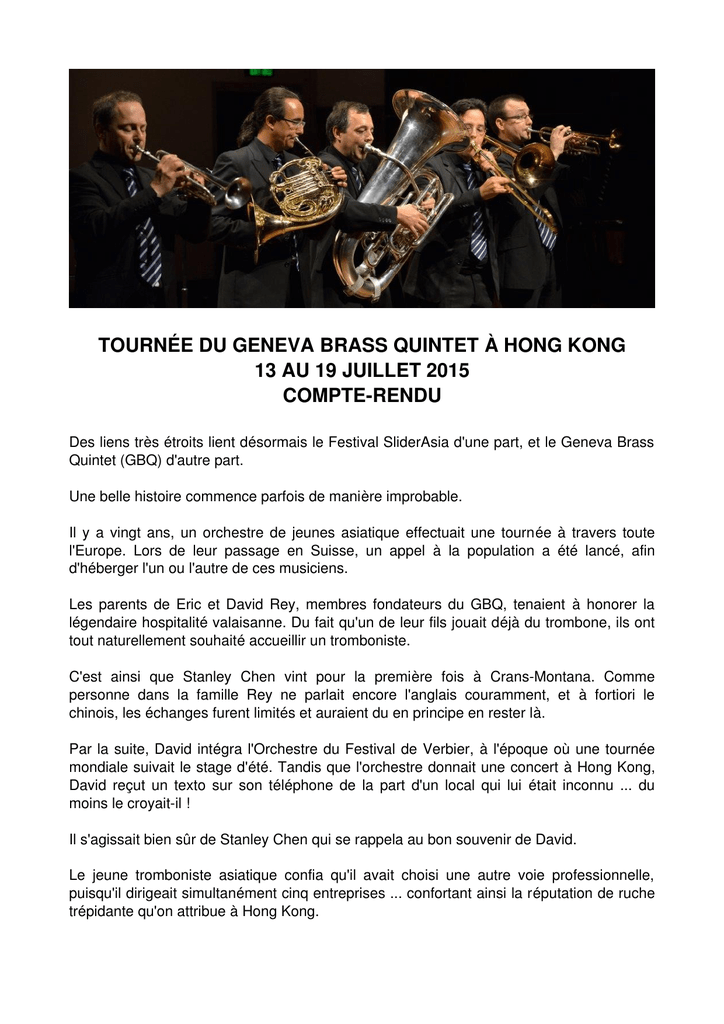 TOURNÉE DU GENEVA BRASS QUINTET À HONG KONG
13 AU 19 JUILLET 2015
COMPTE-RENDU

Des liens très étroits lient désormais le Festival SliderAsia d'une part, et le Geneva Brass Quintet (GBQ) d'autre part.

Une belle histoire commence parfois de manière improbable.

Il y a vingt ans, un orchestre de jeunes asiatique effectuait une tournée à travers toute l'Europe. Lors de leur passage en Suisse, un appel à la population a été lancé, afin d'héberger l'un ou l'autre de ces musiciens.

Les parents de Eric et David Rey, membres fondateurs du GBQ, tenaient à honorer la légendaire hospitalité valaisanne. Du fait qu'un de leur fils jouait déjà du trombone, ils ont tout naturellement souhaité accueillir un tromboniste.

C'est ainsi que Stanley Chen vint pour la première fois à Crans-Montana. Comme personne dans la famille Rey ne parlait encore l'anglais couramment, et à fortiori le chinois, les échanges furent limités et auraient du en principe en rester là.

Par la suite, David intégra l'Orchestre du Festival de Verbier, à l'époque où une tournée mondiale suivait le stage d'été. Tandis que l'orchestre donnait une concert à Hong Kong, David reçut un texto sur son téléphone de la part d'un local qui lui était inconnu ... du moins le croyait-il !

Il s'agissait bien sûr de Stanley Chen qui se rappela au bon souvenir de David.

Le jeune tromboniste asiatique confia qu'il avait choisi une autre voie professionnelle, puisqu'il dirigeait simultanément cinq entreprises ... confortant ainsi la réputation de ruche trépidante qu'on attribue à Hong Kong.